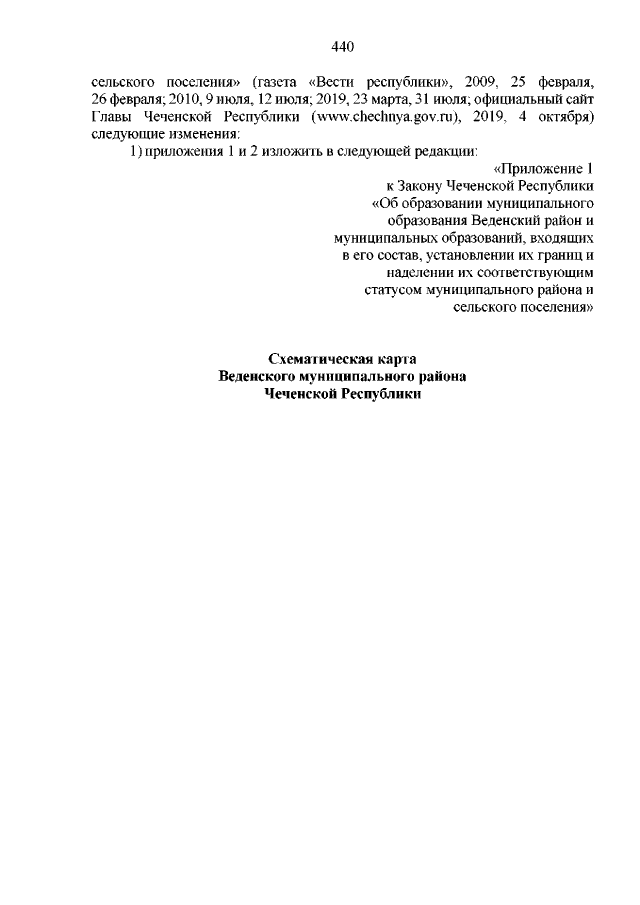 440

сельского поселения» (газета «Вести республики», 2009, 25 февраля, 26 февраля; 2010, 9 июля, 12 июля; 2019, 23 марта, 31 июля; официальный сайт Главы Чеченской Республики (www.chechnya.gov.ru), 2019, 4 октября) следующие изменения:

1) приложения 1 и 2 изложить в следующей редакции:

«Приложение 1
к Закону Чеченской Республики
«Об образовании муниципального образования Веденский район и муниципальных образований, входящих в его состав, установлении их границ и наделении их соответствующим статусом муниципального района и сельского поселения»

Схематическая карта
Веденского муниципального района
Чеченской Республики